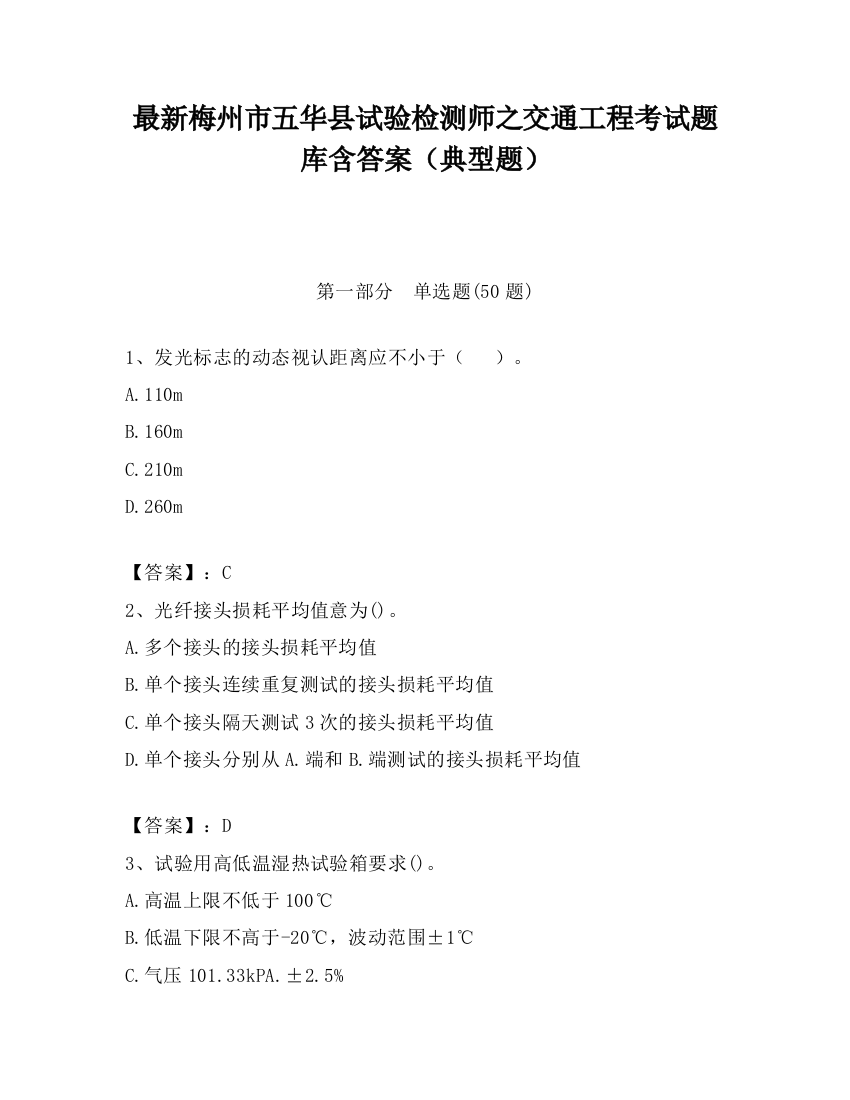 最新梅州市五华县试验检测师之交通工程考试题库含答案（典型题）

第一部分　单选题(50 题)

1、发光标志的动态视认距离应不小于（　　）。

A.110m

B.160m

C.210m

D.260m

【答案】：C

2、光纤接头损耗平均值意为()。

A.多个接头的接头损耗平均值

B.单个接头连续重复测试的接头损耗平均值

C.单个接头隔天测试 3 次的接头损耗平均值

D.单个接头分别从 A.端和 B.端测试的接头损耗平均值

【答案】：D

3、试验用高低温湿热试验箱要求()。

A.高温上限不低于 100℃

B.低温下限不高于-20℃，波动范围±1℃

C.气压 101.33kPA.±2.5%